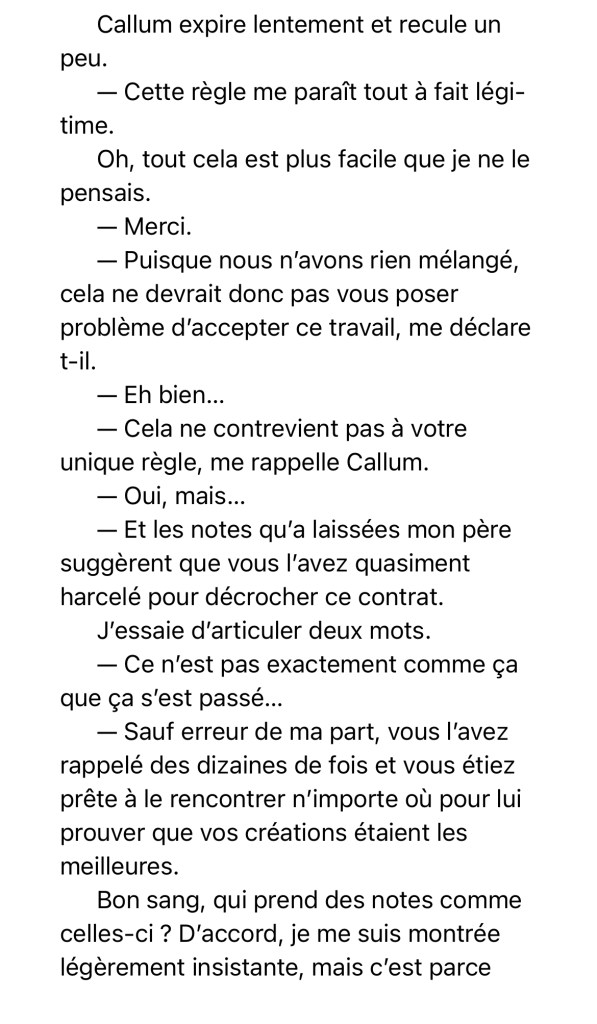 Callum expire lentement et recule un peu.

— Cette règle me paraît tout à fait légitime.

Oh, tout cela est plus facile que je ne le pensais.

— Merci.

— Puisque nous n'avons rien mélangé, cela ne devrait donc pas vous poser problème d'accepter ce travail, me déclare t-il.

— Eh bien...

— Cela ne contrevient pas à votre unique règle, me rappelle Callum.

— Oui, mais...

— Et les notes qu'a laissées mon père suggèrent que vous l'avez quasiment harcelé pour décrocher ce contrat.

J'essaie d'articuler deux mots.

— Ce n'est pas exactement comme ça que ça s'est passé...

— Sauf erreur de ma part, vous l'avez rappelé des dizaines de fois et vous étiez prête à le rencontrer n'importe où pour lui prouver que vos créations étaient les meilleures.

Bon sang, qui prend des notes comme celles-ci ? D'accord, je me suis montrée légèrement insistante, mais c'est parce